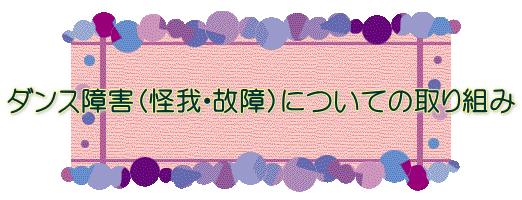 ダンス障害（怪我・故障）についての取り組み